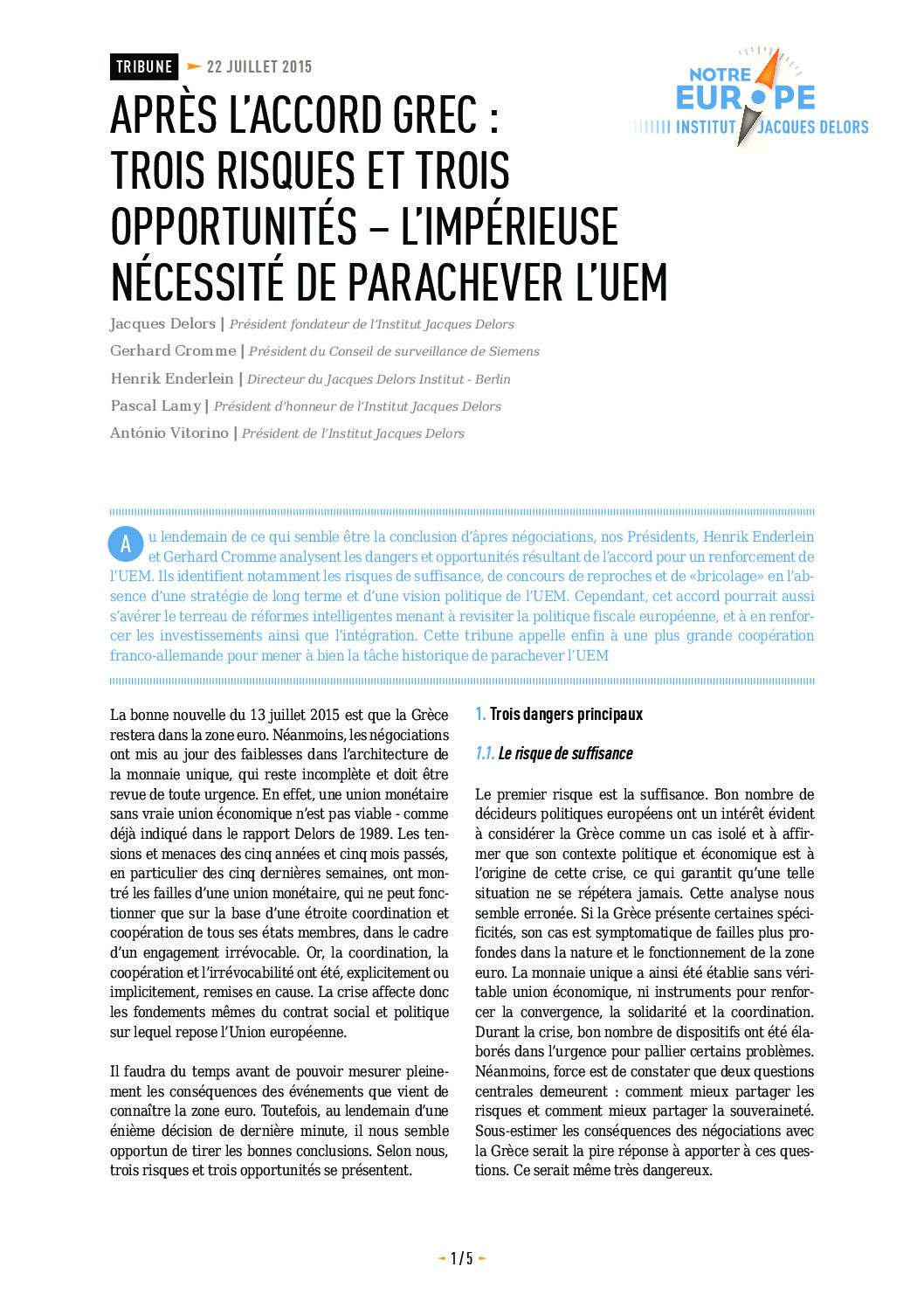 TRIBUNE 22 JUILLET 2015

NOTRE EUROPE
INSTITUT JACQUES DELORS

APRÈS L'ACCORD GREC : TROIS RISQUES ET TROIS OPPORTUNITÉS – L'IMPÉRIEUSE NÉCESSITÉ DE PARACHEVER L'UEM

Jacques Delors | Président fondateur de l'Institut Jacques Delors
Gerhard Cromme | Président du Conseil de surveillance de Siemens
Henrik Enderlein | Directeur du Jacques Delors Institut - Berlin
Pascal Lamy | Président d'honneur de l'Institut Jacques Delors
António Vitorino | Président de l'Institut Jacques Delors

Au lendemain de ce qui semble être la conclusion d'âpres négociations, nos Présidents, Henrik Enderlein et Gerhard Cromme analysent les dangers et opportunités résultant de l'accord pour un renforcement de l'UEM. Ils identifient notamment les risques de suffisance, de concours de reproches et de «bricolage» en l'absence d'une stratégie de long terme et d'une vision politique de l'UEM. Cependant, cet accord pourrait aussi s'avérer le terreau de réformes intelligentes menant à revisiter la politique fiscale européenne, et à en renforcer les investissements ainsi que l'intégration. Cette tribune appelle enfin à une plus grande coopération franco-allemande pour mener à bien la tâche historique de parachever l'UEM

La bonne nouvelle du 13 juillet 2015 est que la Grèce restera dans la zone euro. Néanmoins, les négociations ont mis au jour des faiblesses dans l'architecture de la monnaie unique, qui reste incomplète et doit être revue de toute urgence. En effet, une union monétaire sans vraie union économique n'est pas viable - comme déjà indiqué dans le rapport Delors de 1989. Les tensions et menaces des cinq années et cinq mois passés, en particulier des cinq dernières semaines, ont montré les failles d'une union monétaire, qui ne peut fonctionner que sur la base d'une étroite coordination et coopération de tous ses états membres, dans le cadre d'un engagement irrévocable. Or, la coordination, la coopération et l'irrévocabilité ont été, explicitement ou implicitement, remises en cause. La crise affecte donc les fondements mêmes du contrat social et politique sur lequel repose l'Union européenne.

Il faudra du temps avant de pouvoir mesurer pleinement les conséquences des événements que vient de connaître la zone euro. Toutefois, au lendemain d'une énième décision de dernière minute, il nous semble opportun de tirer les bonnes conclusions. Selon nous, trois risques et trois opportunités se présentent.

1. Trois dangers principaux

1.1. Le risque de suffisance

Le premier risque est la suffisance. Bon nombre de décideurs politiques européens ont un intérêt évident à considérer la Grèce comme un cas isolé et à affirmer que son contexte politique et économique est à l'origine de cette crise, ce qui garantit qu'une telle situation ne se répétera jamais. Cette analyse nous semble erronée. Si la Grèce présente certaines spécificités, son cas est symptomatique de failles plus profondes dans la nature et le fonctionnement de la zone euro. La monnaie unique a ainsi été établie sans véritable union économique, ni instruments pour renforcer la convergence, la solidarité et la coordination. Durant la crise, bon nombre de dispositifs ont été élaborés dans l'urgence pour pallier certains problèmes. Néanmoins, force est de constater que deux questions centrales demeurent : comment mieux partager les risques et comment mieux partager la souveraineté. Sous-estimer les conséquences des négociations avec la Grèce serait la pire réponse à apporter à ces questions. Ce serait même très dangereux.

1 / 5